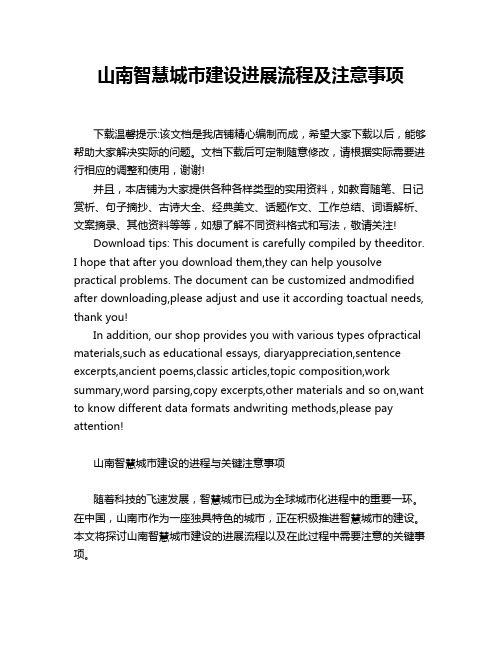 山南智慧城市建设进展流程及注意事项

下载温馨提示:该文档是我店铺精心编制而成，希望大家下载以后，能够帮助大家解决实际的问题。文档下载后可定制随意修改，请根据实际需要进行相应的调整和使用，谢谢!

并且，本店铺为大家提供各种各样类型的实用资料，如教育随笔、日记赏析、句子摘抄、古诗大全、经典美文、话题作文、工作总结、词语解析、文案摘录、其他资料等等，如想了解不同资料格式和写法，敬请关注!

Download tips: This document is carefully compiled by theeditor. I hope that after you download them,they can help yousolve practical problems. The document can be customized andmodified after downloading,please adjust and use it according toactual needs, thank you!

In addition, our shop provides you with various types ofpractical materials,such as educational essays, diaryappreciation,sentence excerpts,ancient poems,classic articles,topic composition,work summary,word parsing,copy excerpts,other materials and so on,want to know different data formats andwriting methods,please pay attention!

山南智慧城市建设的进程与关键注意事项

随着科技的飞速发展，智慧城市已成为全球城市化进程中的重要一环。在中国，山南市作为一座独具特色的城市，正在积极推进智慧城市的建设。本文将探讨山南智慧城市建设的进展流程以及在此过程中需要注意的关键事项。